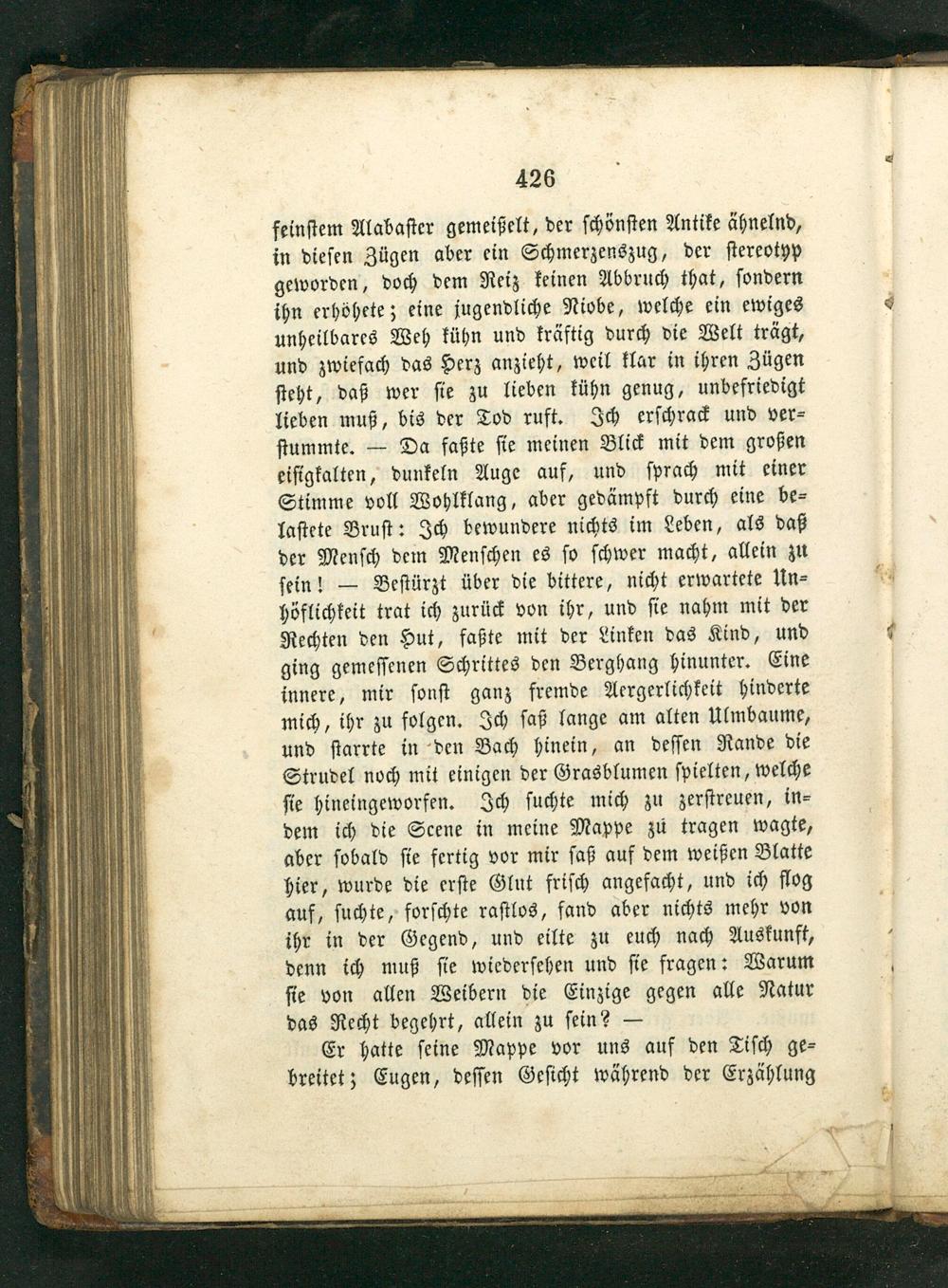 426

feinstem Alabaster gemeißelt, der schönsten Antike ähnelnd, in diesen Zügen aber ein Schmerzenszug, der stereotyp geworden, doch dem Reiz keinen Abbruch that, sondern ihn erhöhete; eine jugendliche Niobe, welche ein ewiges unheilbares Weh kühn und kräftig durch die Welt trägt, und zwiefach das Herz anzieht, weil klar in ihren Zügen steht, daß wer sie zu lieben kühn genug, unbefriedigt lieben muß, bis der Tod ruft. Ich erschrack und verstummte. — Da faßte sie meinen Blick mit dem großen eisigkalten, dunkeln Auge auf, und sprach mit einer Stimme voll Wohlklang, aber gedämpft durch eine belastete Brust: Ich bewundere nichts im Leben, als daß der Mensch dem Menschen es so schwer macht, allein zu sein! — Bestürzt über die bittere, nicht erwartete Unhöflichkeit trat ich zurück von ihr, und sie nahm mit der Rechten den Hut, faßte mit der Linken das Kind, und ging gemessenen Schrittes den Berghang hinunter. Eine innere, mir sonst ganz fremde Aergerlichkeit hinderte mich, ihr zu folgen. Ich saß lange am alten Ulmbaume, und starrte in den Bach hinein, an dessen Rande die Strudel noch mit einigen der Grasblumen spielten, welche sie hineingeworfen. Ich suchte mich zu zerstreuen, indem ich die Scene in meine Mappe zü tragen wagte, aber sobald sie fertig vor mir saß auf dem weißen Blatte hier, wurde die erste Glut frisch angefacht, und ich flog auf, suchte, forschte rastlos, fand aber nichts mehr von ihr in der Gegend, und eilte zu euch nach Auskunft, denn ich muß sie wiedersehen und sie fragen: Warum sie von allen Weibern die Einzige gegen alle Natur das Recht begehrt, allein zu sein? —

Er hatte seine Mappe vor uns auf den Tisch gebreitet; Eugen, dessen Gesicht während der Erzählung